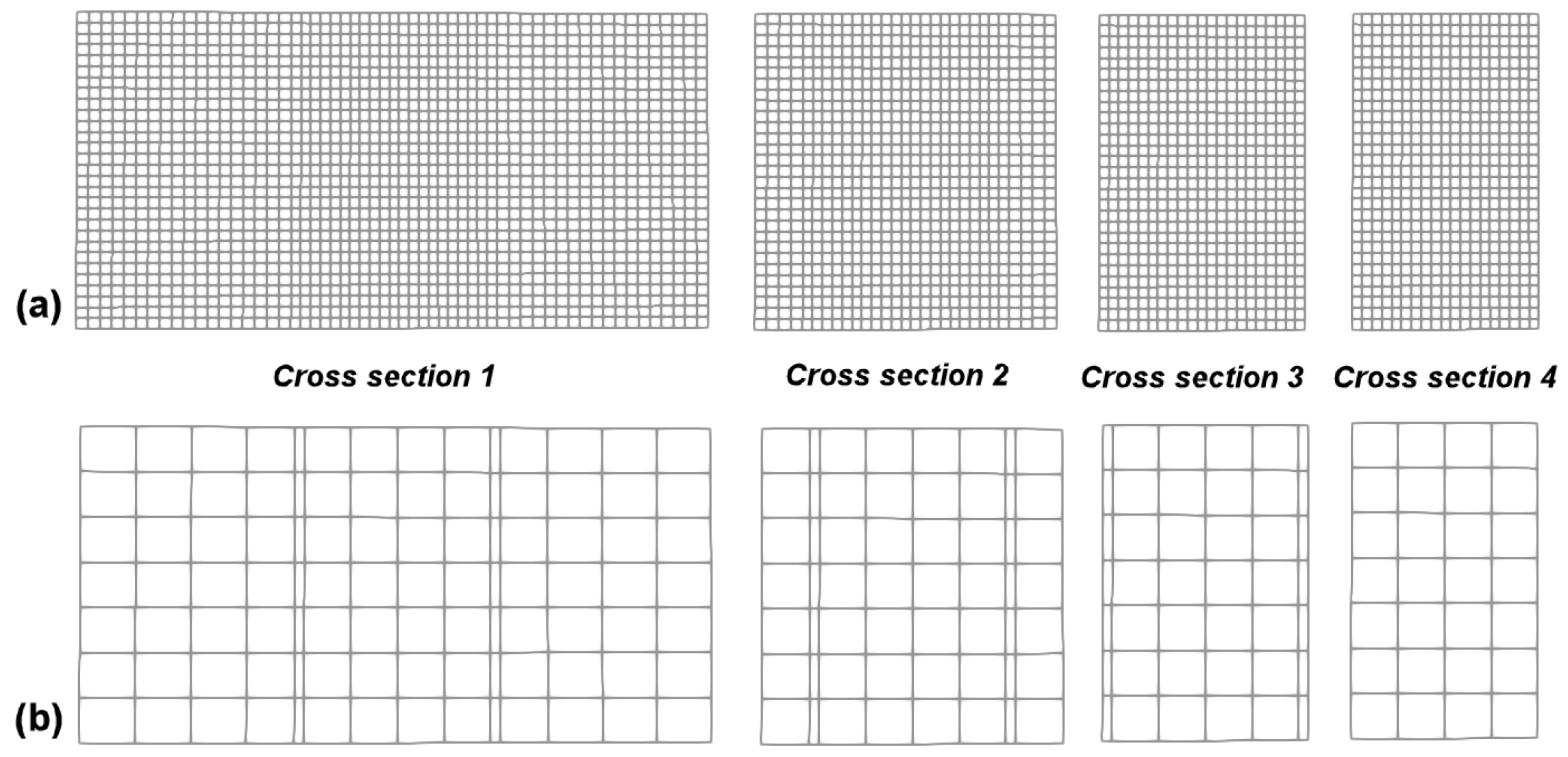 (a)

Cross section 1

Cross section 2

Cross section 3

Cross section 4

(b)